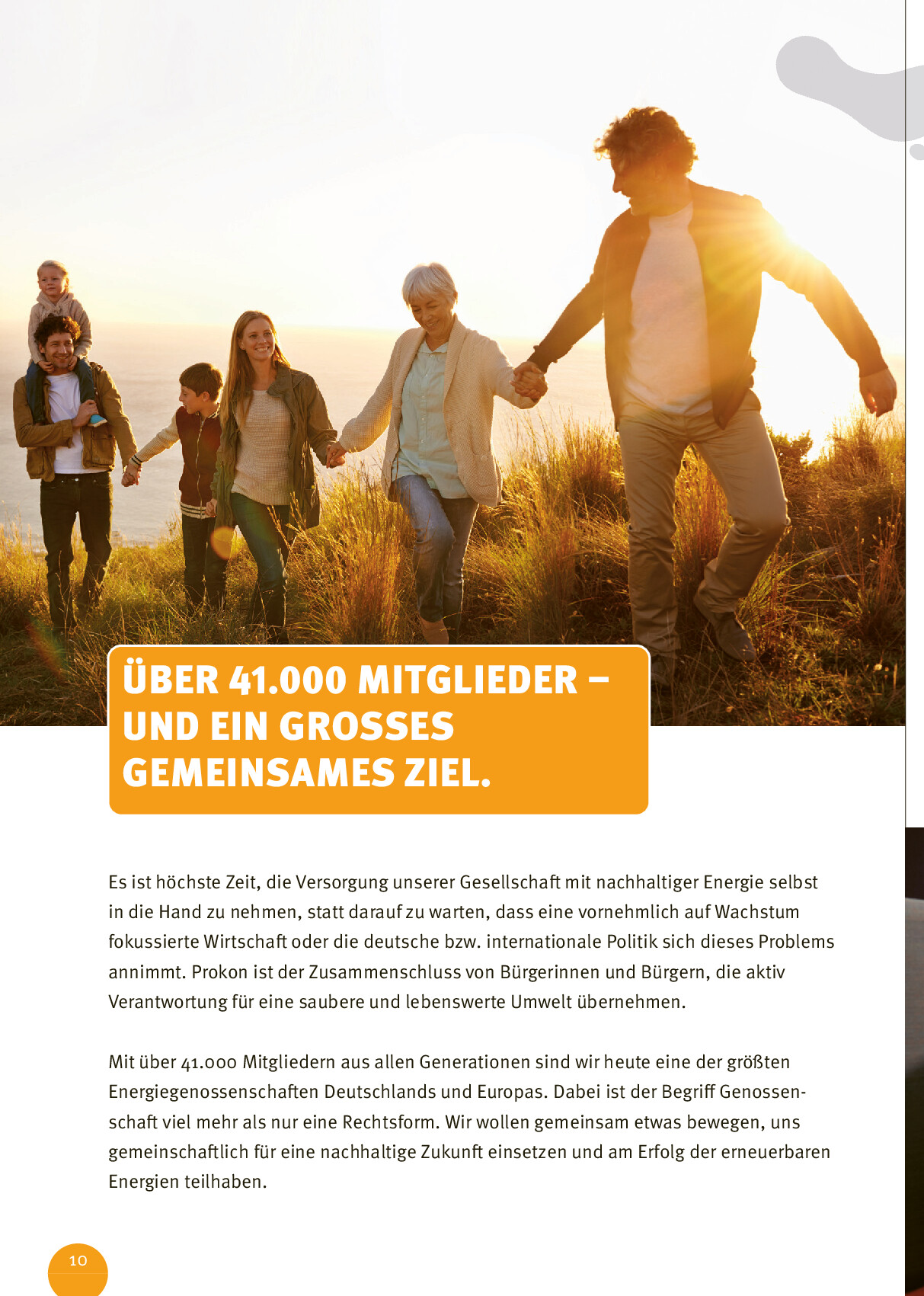 ÜBER 41.000 MITGLIEDER – UND EIN GROSSES GEMEINSAMES ZIEL.

Es ist höchste Zeit, die Versorgung unserer Gesellschaft mit nachhaltiger Energie selbst in die Hand zu nehmen, statt darauf zu warten, dass eine vornehmlich auf Wachstum fokussierte Wirtschaft oder die deutsche bzw. internationale Politik sich dieses Problems annimmt. Prokon ist der Zusammenschluss von Bürgerinnen und Bürgern, die aktiv Verantwortung für eine saubere und lebenswerte Umwelt übernehmen.

Mit über 41.000 Mitgliedern aus allen Generationen sind wir heute eine der größten Energiegenossenschaften Deutschlands und Europas. Dabei ist der Begriff Genossenschaft viel mehr als nur eine Rechtsform. Wir wollen gemeinsam etwas bewegen, uns gemeinschaftlich für eine nachhaltige Zukunft einsetzen und am Erfolg der erneuerbaren Energien teilhaben.

10